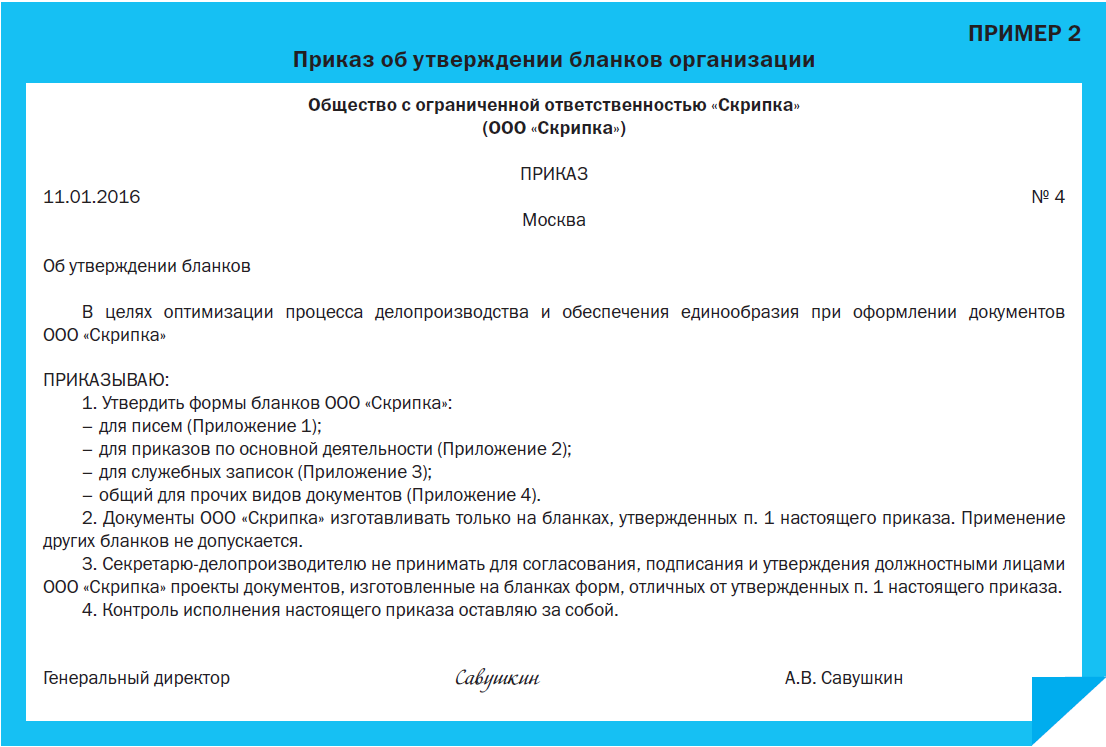 ПРИМЕР 2

Приказ об утверждении бланков организации

Общество с ограниченной ответственностью «Скрипка»
(ООО «Скрипка»)

ПРИКАЗ

11.01.2016 № 4

Москва

Об утверждении бланков

В целях оптимизации процесса делопроизводства и обеспечения единообразия при оформлении документов ООО «Скрипка»

ПРИКАЗЫВАЮ:
1. Утвердить формы бланков ООО «Скрипка»:
– для писем (Приложение 1);
– для приказов по основной деятельности (Приложение 2);
– для служебных записок (Приложение 3);
– общий для прочих видов документов (Приложение 4).
2. Документы ООО «Скрипка» изготавливать только на бланках, утвержденных п. 1 настоящего приказа. Применение других бланков не допускается.
3. Секретарю-делопроизводителю не принимать для согласования, подписания и утверждения должностными лицами ООО «Скрипка» проекты документов, изготовленные на бланках форм, отличных от утвержденных п. 1 настоящего приказа.
4. Контроль исполнения настоящего приказа оставляю за собой.

Генеральный директор Савушкин А.В. Савушкин